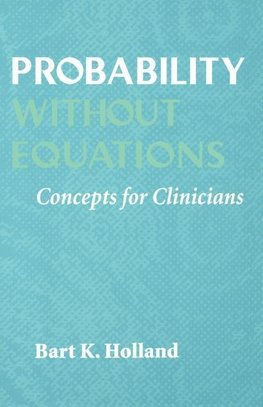 PROBABILITY
WITHOUT
EQUATIONS

Concepts for Clinicians

Bart K. Holland